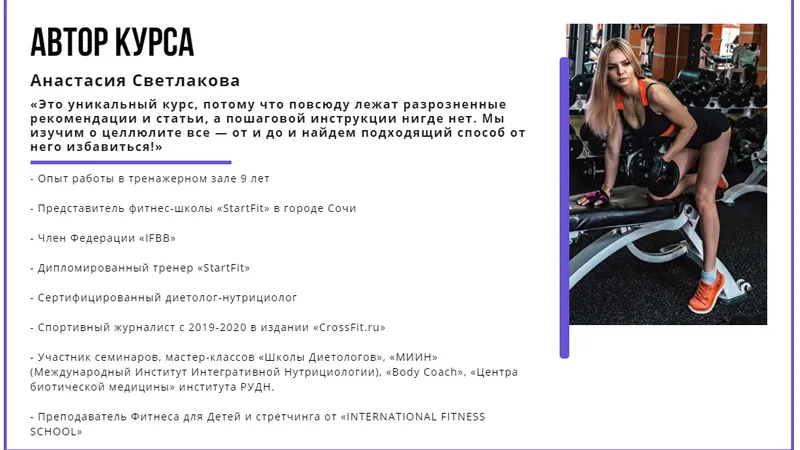 АВТОР КУРСА

Анастасия Светлакова

«Это уникальный курс, потому что повсюду лежат разрозненные рекомендации и статьи, а пошаговой инструкции нигде нет. Мы изучим о целлюлите все — от и до и найдем подходящий способ от него избавиться!»

- Опыт работы в тренажерном зале 9 лет

- Представитель фитнес-школы «StartFit» в городе Сочи

- Член Федерации «IFBB»

- Дипломированный тренер «StartFit»

- Сертифицированный диетолог-нутрициолог

- Спортивный журналист с 2019-2020 в издании «CrossFit.ru»

- Участник семинаров, мастер-классов «Школы Диетологов», «МИИН» (Международный Институт Интегративной Нутрициологии), «Body Coach», «Центра биотической медицины» института РУДН.

- Преподаватель Фитнеса для Детей и стретчинга от «INTERNATIONAL FITNESS SCHOOL»